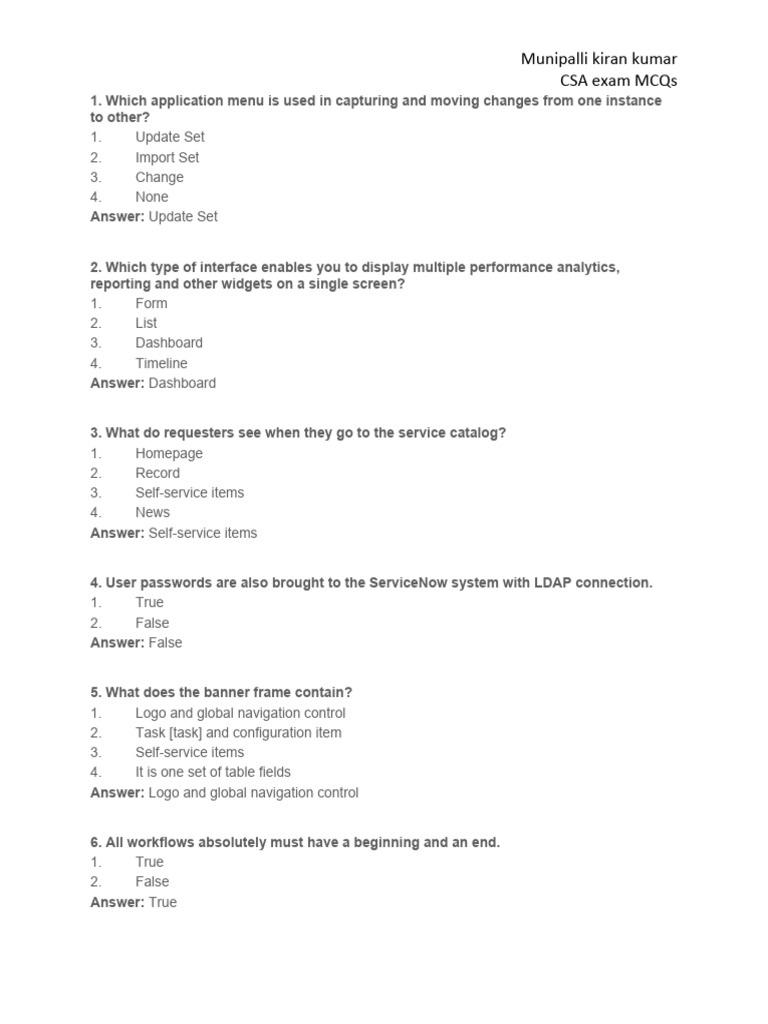 Munipalli kiran kumar
CSA exam MCQs

1. Which application menu is used in capturing and moving changes from one instance to other?
1. Update Set
2. Import Set
3. Change
4. None
Answer: Update Set

2. Which type of interface enables you to display multiple performance analytics, reporting and other widgets on a single screen?
1. Form
2. List
3. Dashboard
4. Timeline
Answer: Dashboard

3. What do requesters see when they go to the service catalog?
1. Homepage
2. Record
3. Self-service items
4. News
Answer: Self-service items

4. User passwords are also brought to the ServiceNow system with LDAP connection.
1. True
2. False
Answer: False

5. What does the banner frame contain?
1. Logo and global navigation control
2. Task [task] and configuration item
3. Self-service items
4. It is one set of table fields
Answer: Logo and global navigation control

6. All workflows absolutely must have a beginning and an end.
1. True
2. False
Answer: True